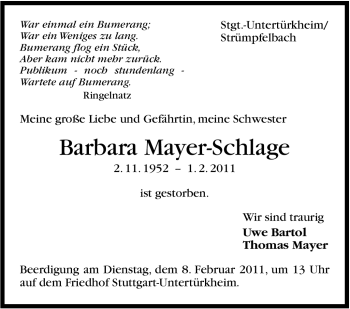 War einmal ein Bumerang;
War ein Weniges zu lang.
Bumerang flog ein Stück,
Aber kam nicht mehr zurück.
Publikum - noch stundenlang -
Wartete auf Bumerang.
Ringelnatz

Stgt.-Untertürkheim/
Strümpfelbach

Meine große Liebe und Gefährtin, meine Schwester

Barbara Mayer-Schlage
2. 11. 1952 – 1. 2. 2011

ist gestorben.

Wir sind traurig
Uwe Bartol
Thomas Mayer

Beerdigung am Dienstag, dem 8. Februar 2011, um 13 Uhr auf dem Friedhof Stuttgart-Untertürkheim.